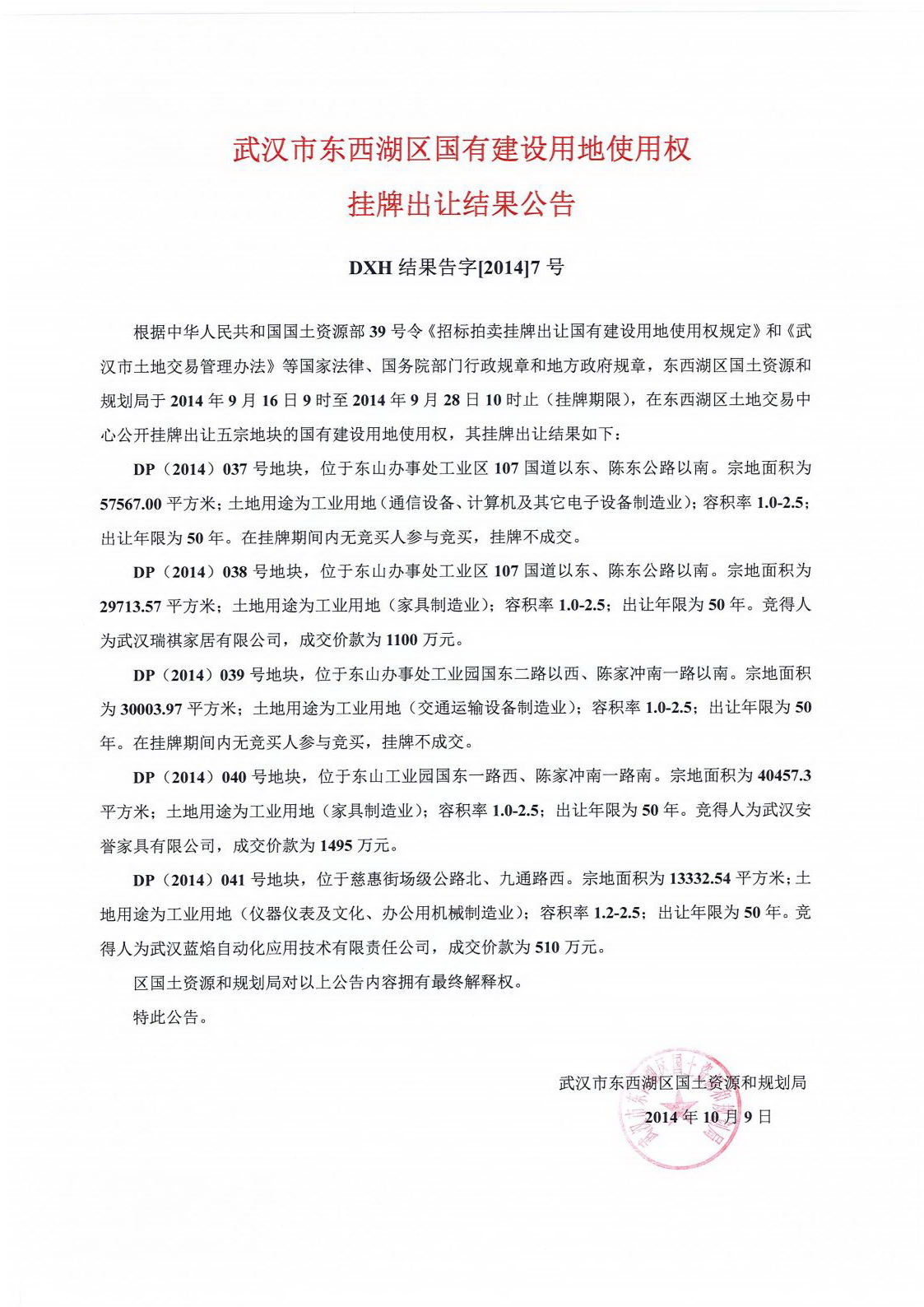 武汉市东西湖区国有建设用地使用权
挂牌出让结果公告

DXH 结果告字[2014]7 号

根据中华人民共和国国土资源部 39 号令《招标拍卖挂牌出让国有建设用地使用权规定》和《武汉市土地交易管理办法》等国家法律、国务院部门行政规章和地方政府规章，东西湖区国土资源和规划局于 2014 年 9 月 16 日 9 时至 2014 年 9 月 28 日 10 时止（挂牌期限），在东西湖区土地交易中心公开挂牌出让五宗地块的国有建设用地使用权，其挂牌出让结果如下：

DP（2014）037 号地块，位于东山办事处工业区 107 国道以东、陈东公路以南。宗地面积为 57567.00 平方米；土地用途为工业用地（通信设备、计算机及其它电子设备制造业）；容积率 1.0-2.5；出让年限为 50 年。在挂牌期间内无竞买人参与竞买，挂牌不成交。

DP（2014）038 号地块，位于东山办事处工业区 107 国道以东、陈东公路以南。宗地面积为 29713.57 平方米；土地用途为工业用地（家具制造业）；容积率 1.0-2.5；出让年限为 50 年。竞得人为武汉瑞祺家居有限公司，成交价款为 1100 万元。

DP（2014）039 号地块，位于东山办事处工业园国东二路以西、陈家冲南一路以南。宗地面积为 30003.97 平方米；土地用途为工业用地（交通运输设备制造业）；容积率 1.0-2.5；出让年限为 50 年。在挂牌期间内无竞买人参与竞买，挂牌不成交。

DP（2014）040 号地块，位于东山工业园国东一路西、陈家冲南一路南。宗地面积为 40457.3 平方米；土地用途为工业用地（家具制造业）；容积率 1.0-2.5；出让年限为 50 年。竞得人为武汉安誉家具有限公司，成交价款为 1495 万元。

DP（2014）041 号地块，位于慈惠街场级公路北、九通路西。宗地面积为 13332.54 平方米；土地用途为工业用地（仪器仪表及文化、办公用机械制造业）；容积率 1.2-2.5；出让年限为 50 年。竞得人为武汉蓝焰自动化应用技术有限责任公司，成交价款为 510 万元。

区国土资源和规划局对以上公告内容拥有最终解释权。

特此公告。

武汉市东西湖区国土资源和规划局
2014 年 10 月 9 日

武汉市东西湖区国土资源和规划局